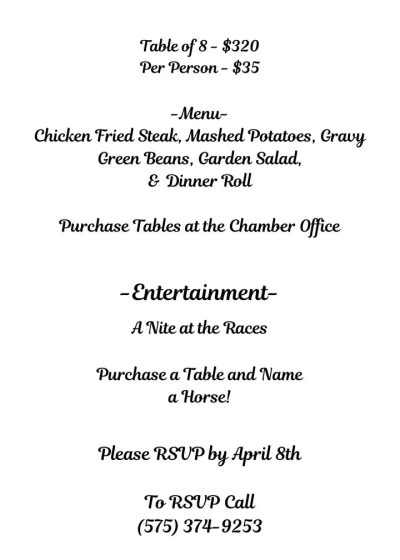 Table of 8 - $320
Per Person - $35

-Menu-
Chicken Fried Steak, Mashed Potatoes, Gravy
Green Beans, Garden Salad,
& Dinner Roll

Purchase Tables at the Chamber Office

-Entertainment-
A Nite at the Races

Purchase a Table and Name a Horse!

Please RSVP by April 8th

To RSVP Call
(575) 374-9253